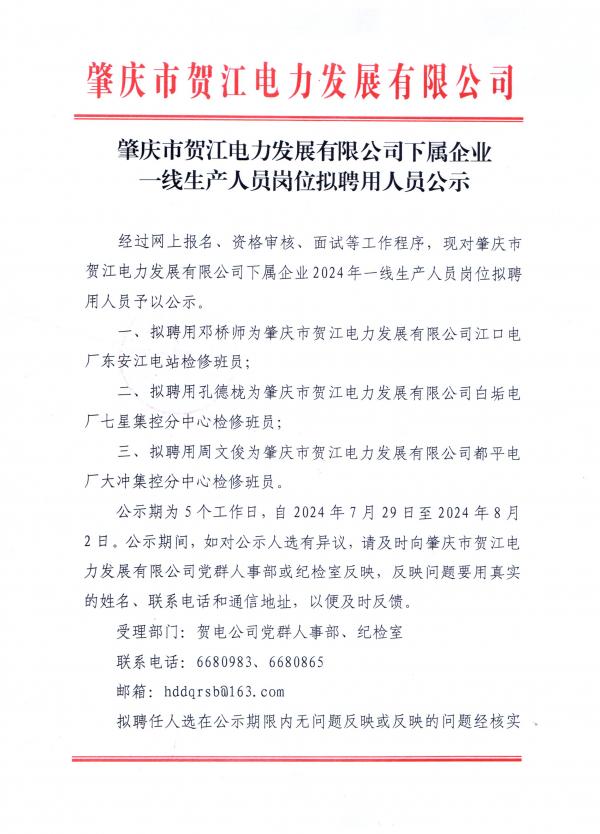 肇庆市贺江电力发展有限公司

肇庆市贺江电力发展有限公司下属企业
一线生产人员岗位拟聘用人员公示

经过网上报名、资格审核、面试等工作程序，现对肇庆市贺江电力发展有限公司下属企业2024年一线生产人员岗位拟聘用人员予以公示。

一、拟聘用邓桥师为肇庆市贺江电力发展有限公司江口电厂东安江电站检修班员；

二、拟聘用孔德栊为肇庆市贺江电力发展有限公司白垢电厂七星集控分中心检修班员；

三、拟聘用周文俊为肇庆市贺江电力发展有限公司都平电厂大冲集控分中心检修班员。

公示期为5个工作日，自2024年7月29日至2024年8月2日。公示期间，如对公示人选有异议，请及时向肇庆市贺江电力发展有限公司党群人事部或纪检室反映，反映问题要用真实的姓名、联系电话和通信地址，以便及时反馈。

受理部门：贺电公司党群人事部、纪检室

联系电话：6680983、6680865

邮箱：hddqrsb@163.com

拟聘任人选在公示期限内无问题反映或反映的问题经核实